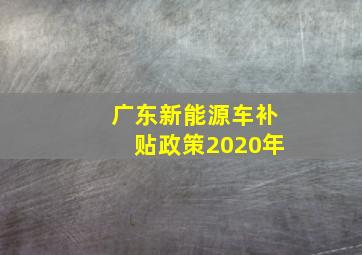 广东新能源车补贴政策2020年